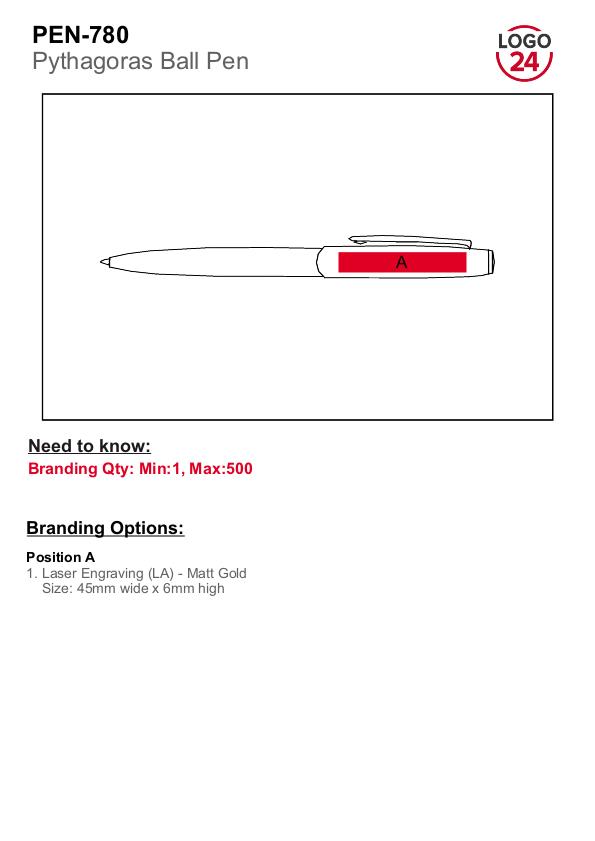 PEN-780
Pythagoras Ball Pen

LOGO
24

A

Need to know:
Branding Qty: Min:1, Max:500

Branding Options:

Position A
1. Laser Engraving (LA) - Matt Gold
Size: 45mm wide x 6mm high